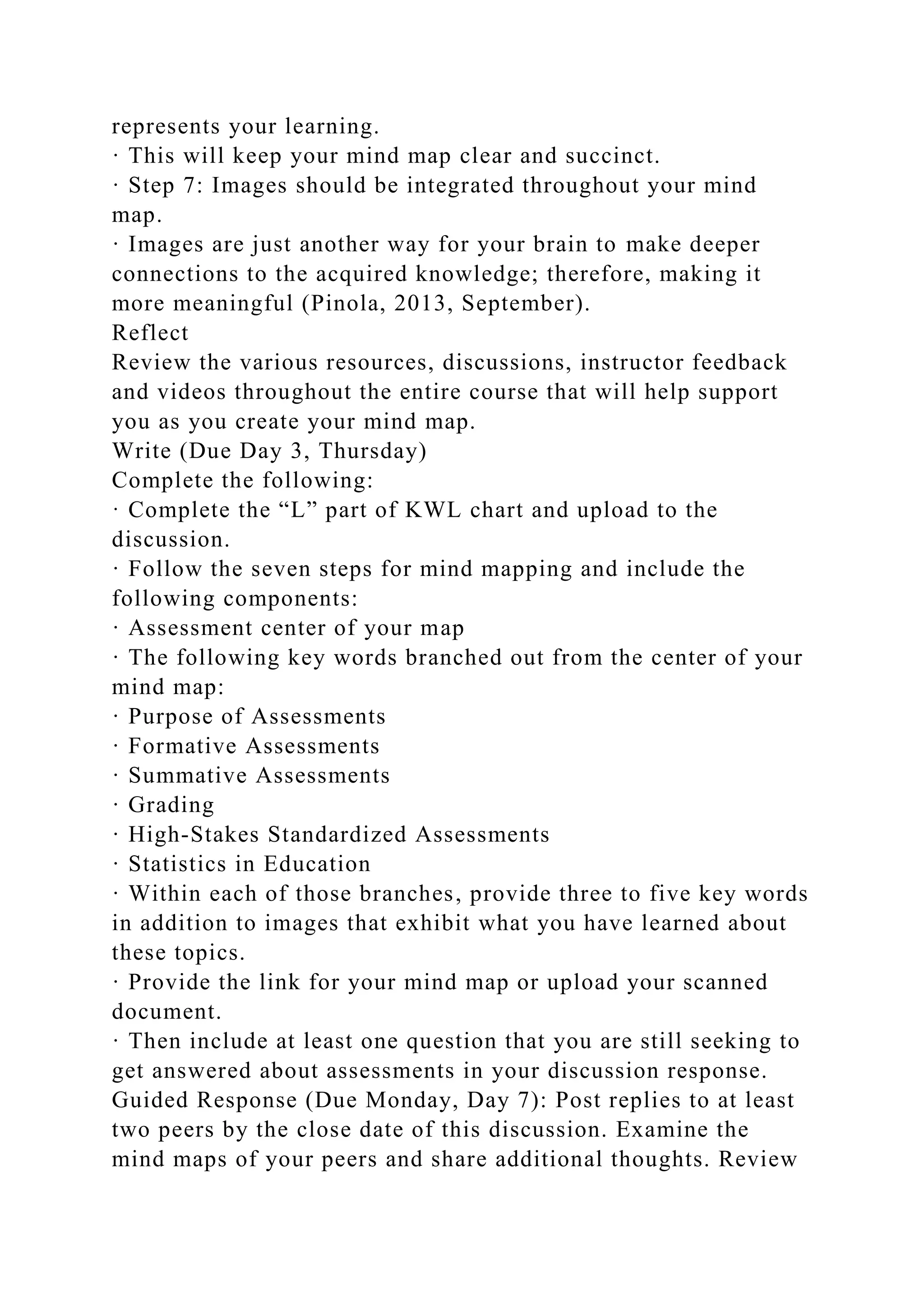 represents your learning.
· This will keep your mind map clear and succinct.
· Step 7: Images should be integrated throughout your mind map.
· Images are just another way for your brain to make deeper connections to the acquired knowledge; therefore, making it more meaningful (Pinola, 2013, September).
Reflect
Review the various resources, discussions, instructor feedback and videos throughout the entire course that will help support you as you create your mind map.
Write (Due Day 3, Thursday)
Complete the following:
· Complete the “L” part of KWL chart and upload to the discussion.
· Follow the seven steps for mind mapping and include the following components:
· Assessment center of your map
· The following key words branched out from the center of your mind map:
· Purpose of Assessments
· Formative Assessments
· Summative Assessments
· Grading
· High-Stakes Standardized Assessments
· Statistics in Education
· Within each of those branches, provide three to five key words in addition to images that exhibit what you have learned about these topics.
· Provide the link for your mind map or upload your scanned document.
· Then include at least one question that you are still seeking to get answered about assessments in your discussion response.
Guided Response (Due Monday, Day 7): Post replies to at least two peers by the close date of this discussion. Examine the mind maps of your peers and share additional thoughts. Review